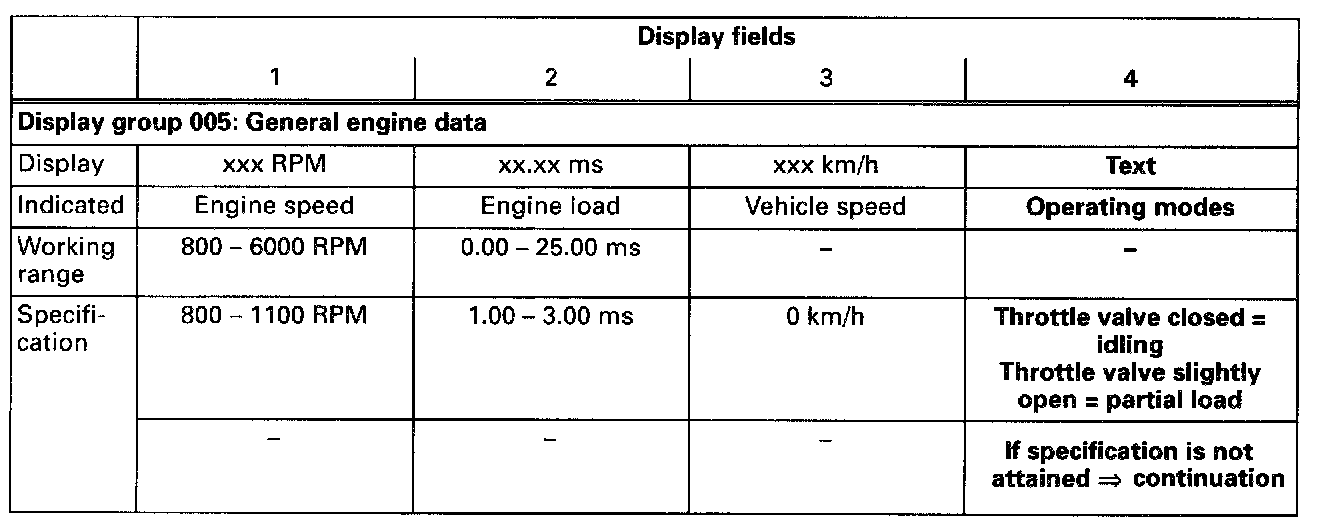 |  | Display fields |  |  |  |
|---|---|---|---|---|
|  | 1 | 2 | 3 | 4 |
| Display group 005: General engine data |  |  |  |  |
| Display | xxx RPM | xx.xx ms | xxx km/h | Text |
| Indicated | Engine speed | Engine load | Vehicle speed | Operating modes |
| Working range | 800 – 6000 RPM | 0.00 – 25.00 ms | – | – |
| Specification | 800 – 1100 RPM | 1.00 – 3.00 ms | 0 km/h | Throttle valve closed = idling Throttle valve slightly open = partial load |
|  | – | – | – | If specification is not attained ⇒ continuation |